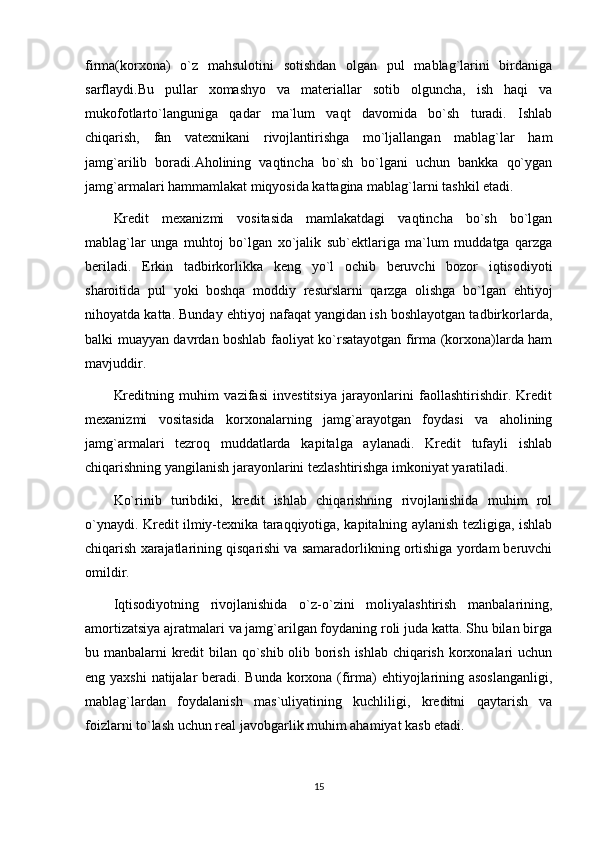 firma(korxona) o`z mahsulotini sotishdan olgan pul mablag`larini birdaniga sarflaydi.Bu pullar xomashyo va materiallar sotib olguncha, ish haqi va mukofotlarto`languniga qadar ma`lum vaqt davomida bo`sh turadi. Ishlab chiqarish, fan vatexnikani rivojlantirishga mo`ljallangan mablag`lar ham jamg`arilib boradi.Aholining vaqtincha bo`sh bo`lgani uchun bankka qo`ygan jamg`armalari hammamlakat miqyosida kattagina mablag`larni tashkil etadi.

Kredit mexanizmi vositasida mamlakatdagi vaqtincha bo`sh bo`lgan mablag`lar unga muhtoj bo`lgan xo`jalik sub`ektlariga ma`lum muddatga qarzga beriladi. Erkin tadbirkorlikka keng yo`l ochib beruvchi bozor iqtisodiyoti sharoitida pul yoki boshqa moddiy resurslarni qarzga olishga bo`lgan ehtiyoj nihoyatda katta. Bunday ehtiyoj nafaqat yangidan ish boshlayotgan tadbirkorlarda, balki muayyan davrdan boshlab faoliyat ko`rsatayotgan firma (korxona)larda ham mavjuddir.

Kreditning muhim vazifasi investitsiya jarayonlarini faollashtirishdir. Kredit mexanizmi vositasida korxonalarning jamg`arayotgan foydasi va aholining jamg`armalari tezroq muddatlarda kapitalga aylanadi. Kredit tufayli ishlab chiqarishning yangilanish jarayonlarini tezlashtirishga imkoniyat yaratiladi.

Ko`rinib turibdiki, kredit ishlab chiqarishning rivojlanishida muhim rol o`ynaydi. Kredit ilmiy-texnika taraqqiyotiga, kapitalning aylanish tezligiga, ishlab chiqarish xarajatlarining qisqarishi va samaradorlikning ortishiga yordam beruvchi omildir.

Iqtisodiyotning rivojlanishida o`z-o`zini moliyalashtirish manbalarining, amortizatsiya ajratmalari va jamg`arilgan foydaning roli juda katta. Shu bilan birga bu manbalarni kredit bilan qo`shib olib borish ishlab chiqarish korxonalari uchun eng yaxshi natijalar beradi. Bunda korxona (firma) ehtiyojlarining asoslanganligi, mablag`lardan foydalanish mas`uliyatining kuchliligi, kreditni qaytarish va foizlarni to`lash uchun real javobgarlik muhim ahamiyat kasb etadi.

15